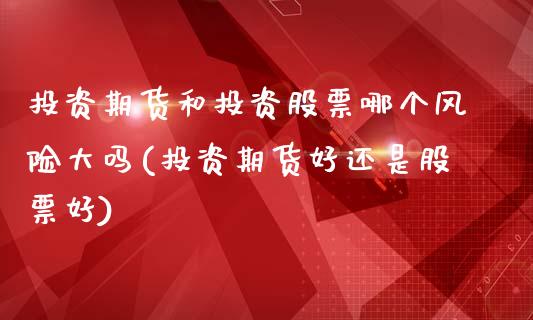 投资期货和投资股票哪个风险大吗(投资期货好还是股票好)